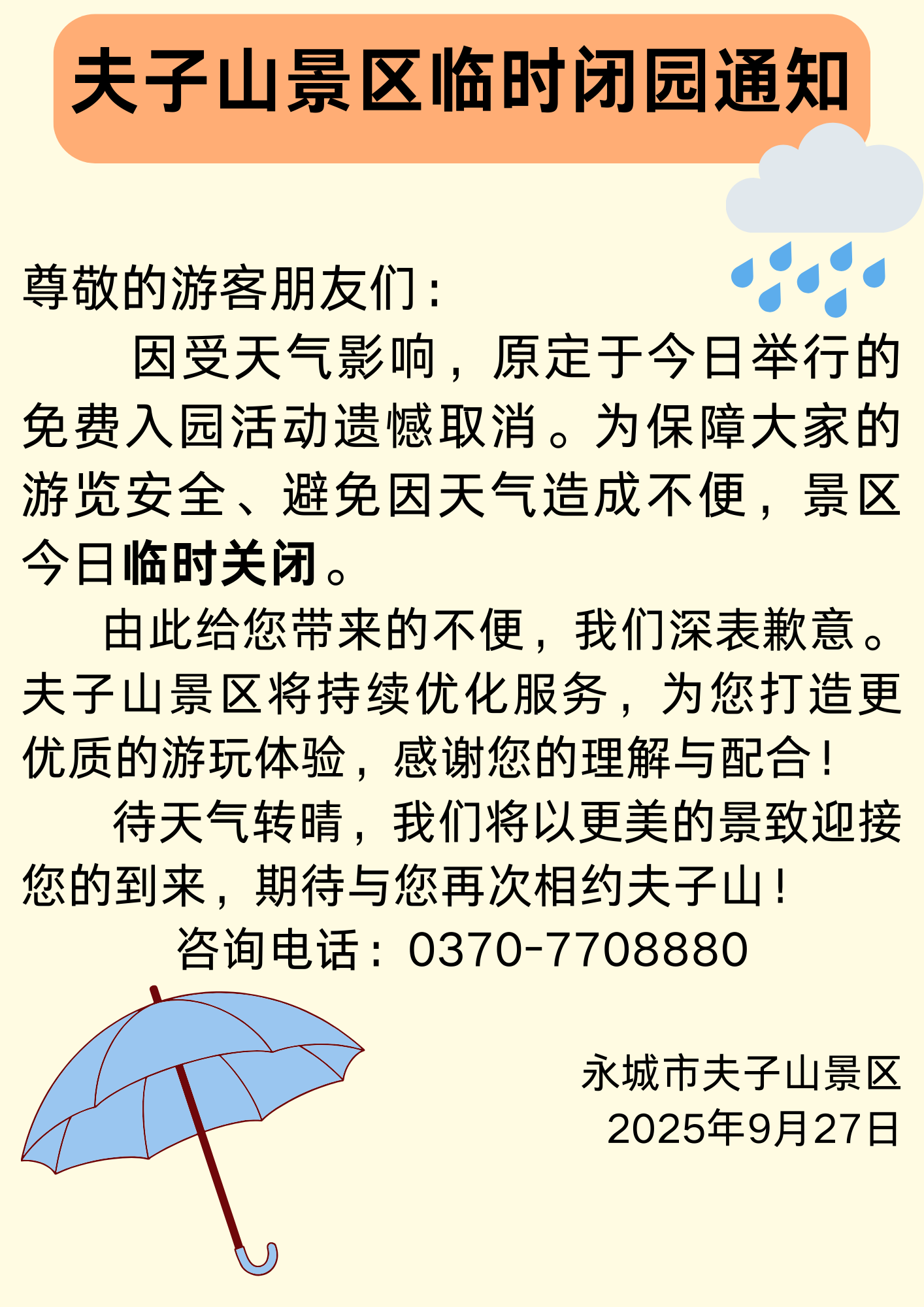 夫子山景区临时闭园通知

尊敬的游客朋友们：

因受天气影响，原定于今日举行的免费入园活动遗憾取消。为保障大家的游览安全、避免因天气造成不便，景区今日临时关闭。

由此给您带来的不便，我们深表歉意。夫子山景区将持续优化服务，为您打造更优质的游玩体验，感谢您的理解与配合！

待天气转晴，我们将以更美的景致迎接您的到来，期待与您再次相约夫子山！

咨询电话：0370-7708880

永城市夫子山景区
2025年9月27日